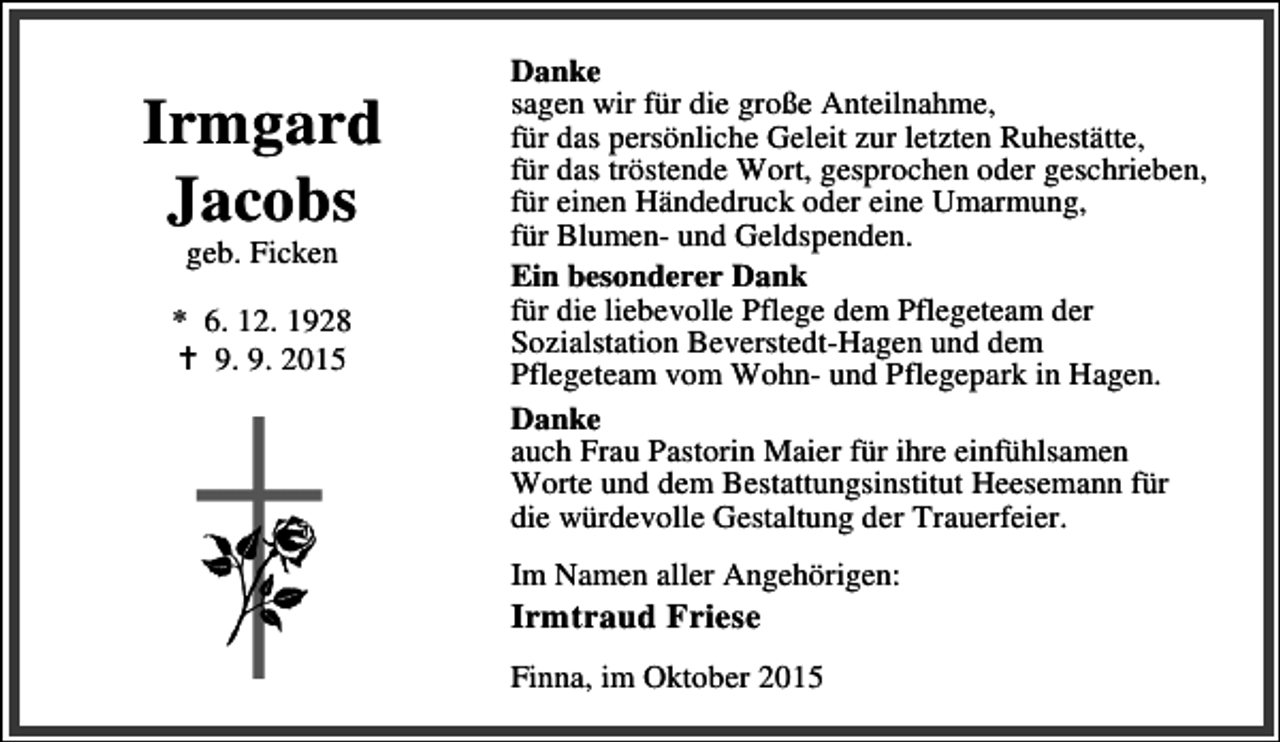 Irmgard
Jacobs
geb. Ficken

* 6. 12. 1928
† 9. 9. 2015

Danke
sagen wir für die große Anteilnahme,
für das persönliche Geleit zur letzten Ruhestätte,
für das tröstende Wort, gesprochen oder geschrieben,
für einen Händedruck oder eine Umarmung,
für Blumen- und Geldspenden.

Ein besonderer Dank
für die liebevolle Pflege dem Pflegeteam der Sozialstation Beverstedt-Hagen und dem Pflegeteam vom Wohn- und Pflegepark in Hagen.

Danke
auch Frau Pastorin Maier für ihre einfühlsamen Worte und dem Bestattungsinstitut Heesemann für die würdevolle Gestaltung der Trauerfeier.

Im Namen aller Angehörigen:
Irmtraud Friese

Finna, im Oktober 2015